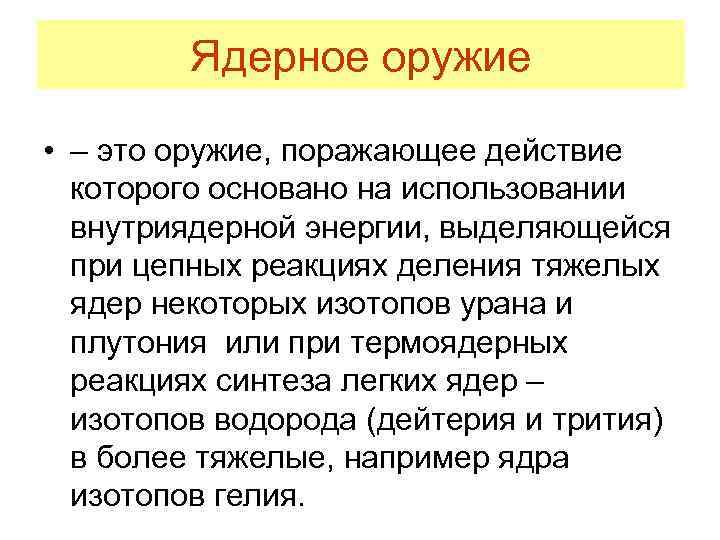 Ядерное оружие

• – это оружие, поражающее действие которого основано на использовании внутриядерной энергии, выделяющейся при цепных реакциях деления тяжелых ядер некоторых изотопов урана и плутония или при термоядерных реакциях синтеза легких ядер – изотопов водорода (дейтерия и трития) в более тяжелые, например ядра изотопов гелия.